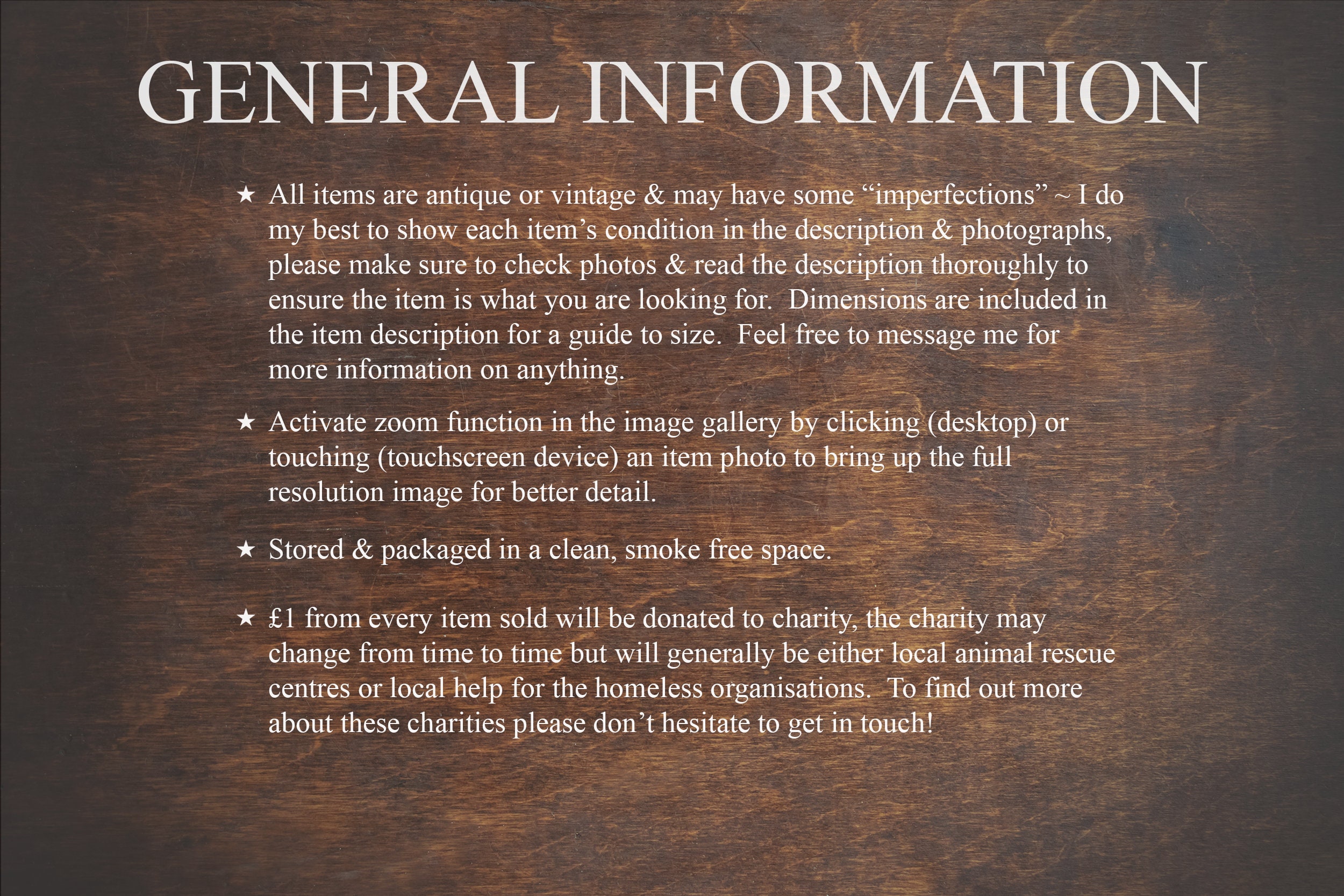 GENERAL INFORMATION

★ All items are antique or vintage & may have some "imperfections" ~ I do my best to show each item's condition in the description & photographs, please make sure to check photos & read the description thoroughly to ensure the item is what you are looking for. Dimensions are included in the item description for a guide to size. Feel free to message me for more information on anything.

★ Activate zoom function in the image gallery by clicking (desktop) or touching (touchscreen device) an item photo to bring up the full resolution image for better detail.

★ Stored & packaged in a clean, smoke free space.

★ £1 from every item sold will be donated to charity, the charity may change from time to time but will generally be either local animal rescue centres or local help for the homeless organisations. To find out more about these charities please don't hesitate to get in touch!